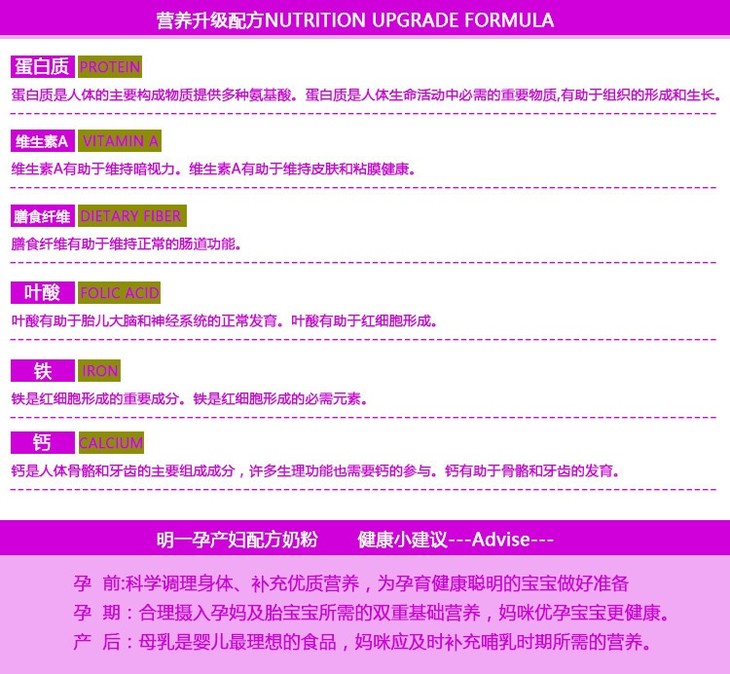 营养升级配方NUTRITION UPGRADE FORMULA

蛋白质 PROTEIN

蛋白质是人体的主要构成物质提供多种氨基酸。蛋白质是人体生命活动中必需的重要物质,有助于组织的形成和生长。

维生素A VITAMIN A

维生素A有助于维持暗视力。维生素A有助于维持皮肤和粘膜健康。

膳食纤维 DIETARY FIBER

膳食纤维有助于维持正常的肠道功能。

叶酸 FOLIC ACID

叶酸有助于胎儿大脑和神经系统的正常发育。叶酸有助于红细胞形成。

铁 IRON

铁是红细胞形成的重要成分。铁是红细胞形成的必需元素。

钙 CALCIUM

钙是人体骨骼和牙齿的主要组成成分，许多生理功能也需要钙的参与。钙有助于骨骼和牙齿的发育。

明一孕产妇配方奶粉 健康小建议---Advise---

孕 前:科学调理身体、补充优质营养，为孕育健康聪明的宝宝做好准备

孕 期：合理摄入孕妈及胎宝宝所需的双重基础营养，妈咪优孕宝宝更健康。

产 后：母乳是婴儿最理想的食品，妈咪应及时补充哺乳时期所需的营养。